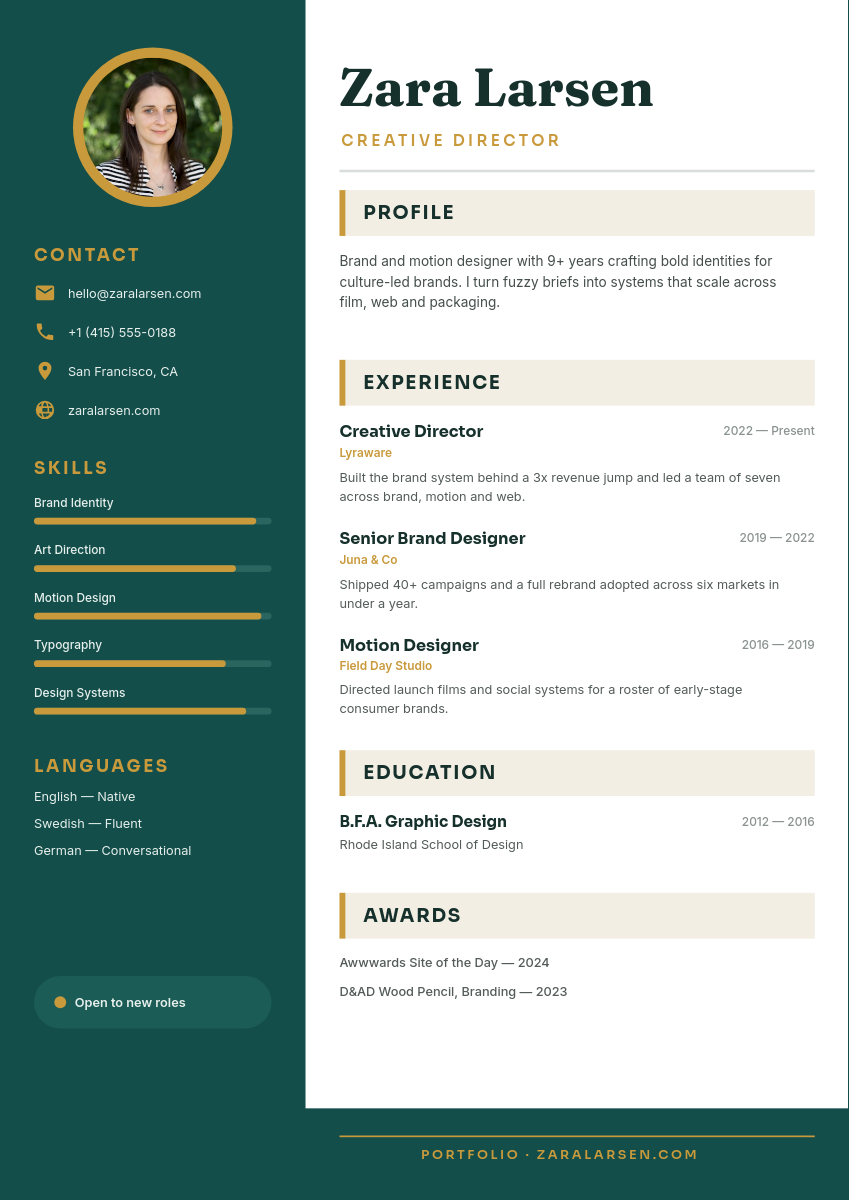 CONTACT

hello@zaralarsen.com

+1 (415) 555-0188

San Francisco, CA

zaralarsen.com

SKILLS

Brand Identity

Art Direction

Motion Design

Typography

Design Systems

LANGUAGES

English — Native

Swedish — Fluent

German — Conversational

Open to new roles

Zara Larsen

CREATIVE DIRECTOR

PROFILE

Brand and motion designer with 9+ years crafting bold identities for culture-led brands. I turn fuzzy briefs into systems that scale across film, web and packaging.

EXPERIENCE

Creative Director
2022 — Present
Lyraware
Built the brand system behind a 3x revenue jump and led a team of seven across brand, motion and web.

Senior Brand Designer
2019 — 2022
Juna & Co
Shipped 40+ campaigns and a full rebrand adopted across six markets in under a year.

Motion Designer
2016 — 2019
Field Day Studio
Directed launch films and social systems for a roster of early-stage consumer brands.

EDUCATION

B.F.A. Graphic Design
2012 — 2016
Rhode Island School of Design

AWARDS

Awwwards Site of the Day — 2024

D&AD Wood Pencil, Branding — 2023

PORTFOLIO · ZARALARSEN.COM